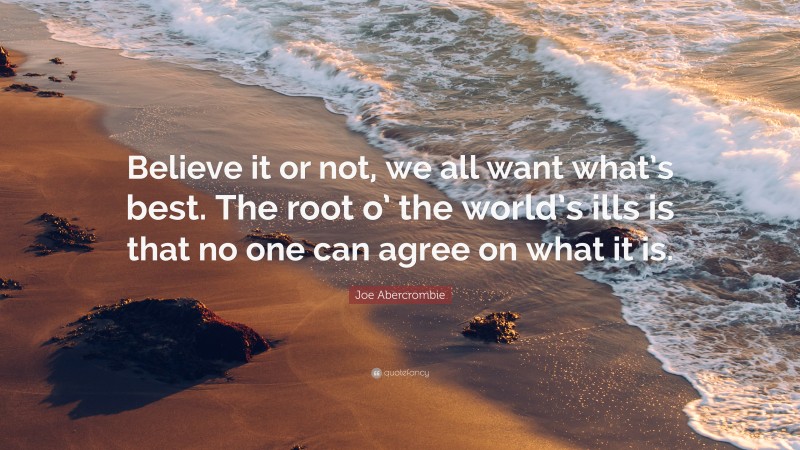 Believe it or not, we all want what's best. The root o' the world's ills is that no one can agree on what it is.

Joe Abercrombie

quotefancy